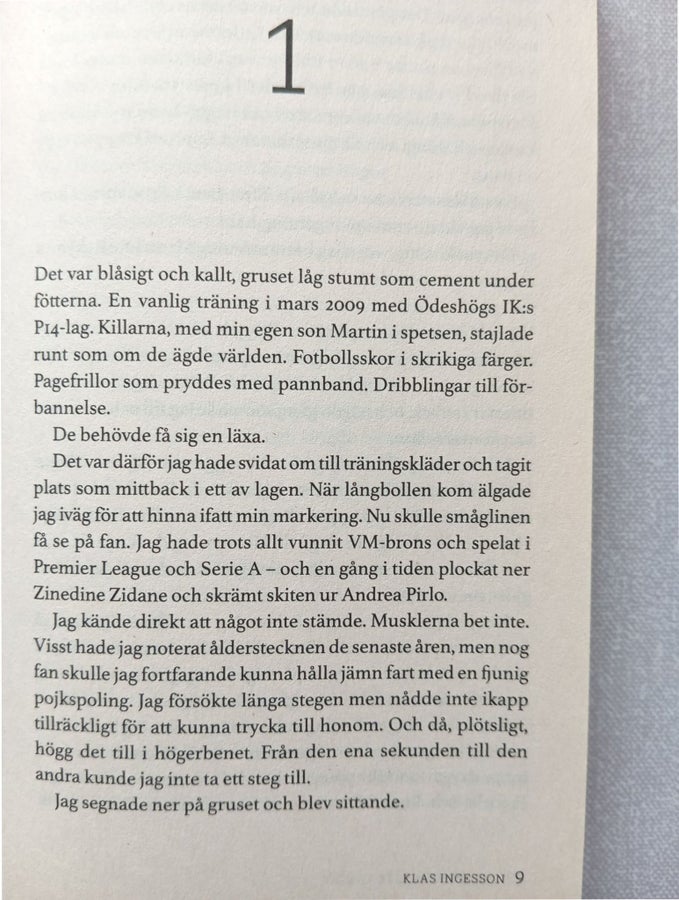 1

Det var blåsigt och kallt, gruset låg stumt som cement under fötterna. En vanlig träning i mars 2009 med Ödeshögs IK:s P14-lag. Killarna, med min egen son Martin i spetsen, stajlade runt som om de ägde världen. Fotbollsskor i skrikiga färger. Pagefrillor som pryddes med pannband. Dribblingar till förbannelse.

De behövde få sig en läxa.

Det var därför jag hade svidat om till träningskläder och tagit plats som mittback i ett av lagen. När långbollen kom älgade jag iväg för att hinna ifatt min markering. Nu skulle småglinen få se på fan. Jag hade trots allt vunnit VM-brons och spelat i Premier League och Serie A – och en gång i tiden plockat ner Zinedine Zidane och skrämt skiten ur Andrea Pirlo.

Jag kände direkt att något inte stämde. Musklerna bet inte. Visst hade jag noterat ålderstecknen de senaste åren, men nog fan skulle jag fortfarande kunna hålla jämn fart med en fjunig pojkspoling. Jag försökte länga stegen men nådde inte ikapp tillräckligt för att kunna trycka till honom. Och då, plötsligt, högg det till i högerbenet. Från den ena sekunden till den andra kunde jag inte ta ett steg till.

Jag segnade ner på gruset och blev sittande.

KLAS INGESSON 9